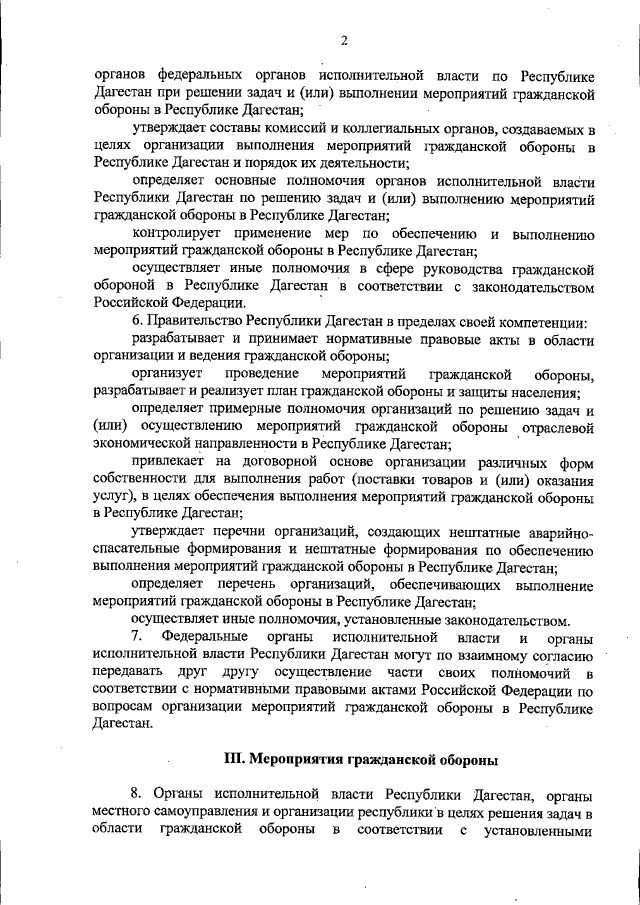 2

органов федеральных органов исполнительной власти по Республике Дагестан при решении задач и (или) выполнении мероприятий гражданской обороны в Республике Дагестан;

утверждает составы комиссий и коллегиальных органов, создаваемых в целях организации выполнения мероприятий гражданской обороны в Республике Дагестан и порядок их деятельности;

определяет основные полномочия органов исполнительной власти Республики Дагестан по решению задач и (или) выполнению мероприятий гражданской обороны в Республике Дагестан;

контролирует применение мер по обеспечению и выполнению мероприятий гражданской обороны в Республике Дагестан;

осуществляет иные полномочия в сфере руководства гражданской обороной в Республике Дагестан в соответствии с законодательством Российской Федерации.

6. Правительство Республики Дагестан в пределах своей компетенции:

разрабатывает и принимает нормативные правовые акты в области организации и ведения гражданской обороны;

организует проведение мероприятий гражданской обороны, разрабатывает и реализует план гражданской обороны и защиты населения;

определяет примерные полномочия организаций по решению задач и (или) осуществлению мероприятий гражданской обороны отраслевой экономической направленности в Республике Дагестан;

привлекает на договорной основе организации различных форм собственности для выполнения работ (поставки товаров и (или) оказания услуг), в целях обеспечения выполнения мероприятий гражданской обороны в Республике Дагестан;

утверждает перечни организаций, создающих нештатные аварийно-спасательные формирования и нештатные формирования по обеспечению выполнения мероприятий гражданской обороны в Республике Дагестан;

определяет перечень организаций, обеспечивающих выполнение мероприятий гражданской обороны в Республике Дагестан;

осуществляет иные полномочия, установленные законодательством.

7. Федеральные органы исполнительной власти и органы исполнительной власти Республики Дагестан могут по взаимному согласию передавать друг другу осуществление части своих полномочий в соответствии с нормативными правовыми актами Российской Федерации по вопросам организации мероприятий гражданской обороны в Республике Дагестан.

III. Мероприятия гражданской обороны

8. Органы исполнительной власти Республики Дагестан, органы местного самоуправления и организации республики в целях решения задач в области гражданской обороны в соответствии с установленными